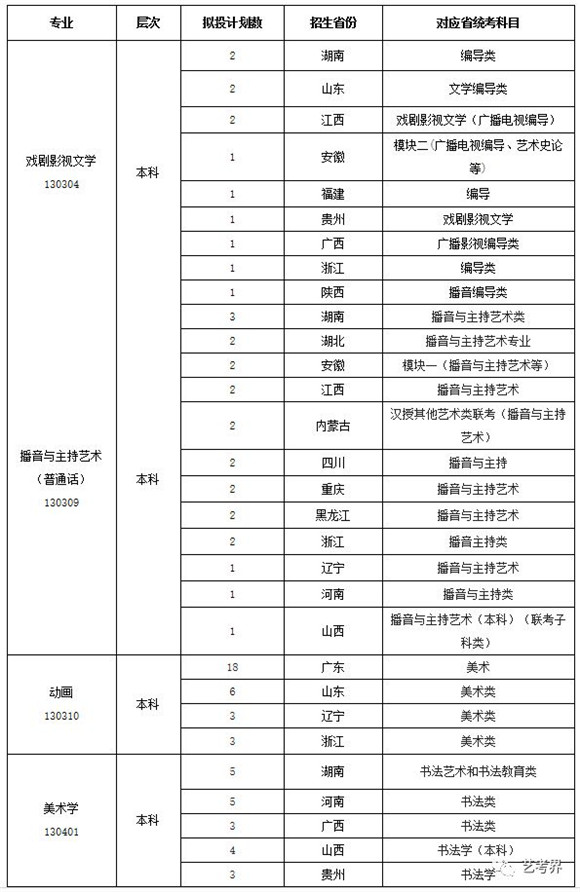 | 专业 | 层次 | 拟投计划数 | 招生省份 | 对应省统考科目 |
|---|---|---|---|---|
| 戏剧影视文学 130304 | 本科 | 2 | 湖南 | 编导类 |
| | | 2 | 山东 | 文学编导类 |
| | | 2 | 江西 | 戏剧影视文学（广播电视编导） |
| | | 1 | 安徽 | 模块二（广播电视编导、艺术史论等） |
| | | 1 | 福建 | 编导 |
| | | 1 | 贵州 | 戏剧影视文学 |
| | | 1 | 广西 | 广播影视编导类 |
| | | 1 | 浙江 | 编导类 |
| | | 1 | 陕西 | 播音编导类 |
| 播音与主持艺术（普通话） 130309 | 本科 | 3 | 湖南 | 播音与主持艺术类 |
| | | 2 | 湖北 | 播音与主持艺术专业 |
| | | 2 | 安徽 | 模块一（播音与主持艺术等） |
| | | 2 | 江西 | 播音与主持艺术 |
| | | 2 | 内蒙古 | 汉授其他艺术类联考（播音与主持艺术） |
| | | 2 | 四川 | 播音与主持 |
| | | 2 | 重庆 | 播音与主持艺术 |
| | | 2 | 黑龙江 | 播音与主持艺术 |
| | | 2 | 浙江 | 播音主持类 |
| | | 1 | 辽宁 | 播音与主持艺术 |
| | | 1 | 河南 | 播音与主持类 |
| | | 1 | 山西 | 播音与主持艺术（本科）（联考子科类） |
| 动画 130310 | 本科 | 18 | 广东 | 美术 |
| | | 6 | 山东 | 美术类 |
| | | 3 | 辽宁 | 美术类 |
| | | 3 | 浙江 | 美术类 |
| 美术学 130401 | 本科 | 5 | 湖南 | 书法艺术和书法教育类 |
| | | 5 | 河南 | 书法类 |
| | | 3 | 广西 | 书法类 |
| | | 4 | 山西 | 书法学（本科） |
| | | 3 | 贵州 | 书法学 |

艺考界